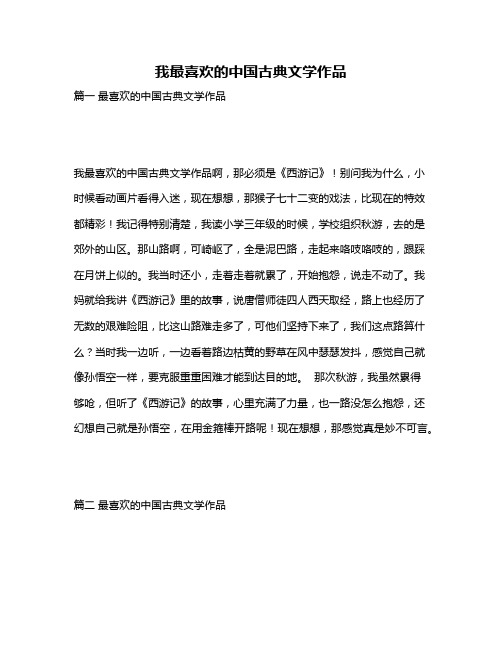 我最喜欢的中国古典文学作品

篇一 最喜欢的中国古典文学作品

我最喜欢的中国古典文学作品啊，那必须是《西游记》！别问我为什么，小时候看动画片看得入迷，现在想想，那猴子七十二变的戏法，比现在的特效都精彩！我记得特别清楚，我读小学三年级的时候，学校组织秋游，去的是郊外的山区。那山路啊，可崎岖了，全是泥巴路，走起来咯吱咯吱的，跟踩在月饼上似的。我当时还小，走着走着就累了，开始抱怨，说走不动了。我妈就给我讲《西游记》里的故事，说唐僧师徒四人西天取经，路上也经历了无数的艰难险阻，比这山路难走多了，可他们坚持下来了，我们这点路算什么？当时我一边听，一边看着路边枯黄的野草在风中瑟瑟发抖，感觉自己就像孙悟空一样，要克服重重困难才能到达目的地。 那次秋游，我虽然累得够呛，但听了《西游记》的故事，心里充满了力量，也一路没怎么抱怨，还幻想自己就是孙悟空，在用金箍棒开路呢！现在想想，那感觉真是妙不可言。

篇二 最喜欢的中国古典文学作品